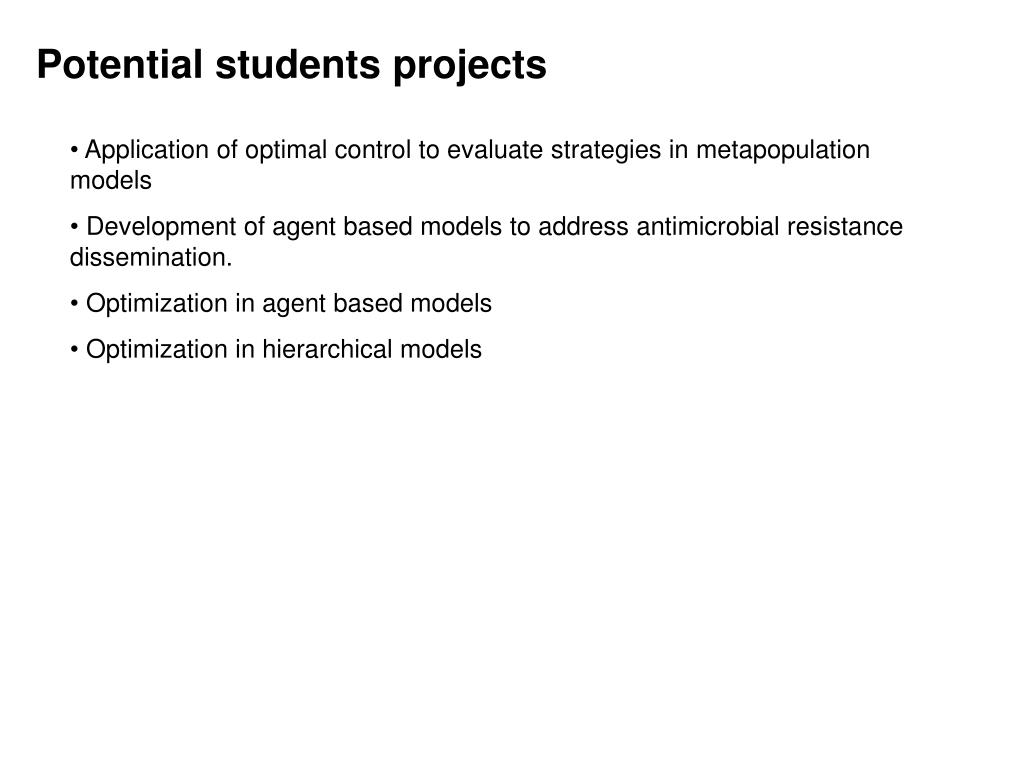 Potential students projects

• Application of optimal control to evaluate strategies in metapopulation models

• Development of agent based models to address antimicrobial resistance dissemination.

• Optimization in agent based models

• Optimization in hierarchical models